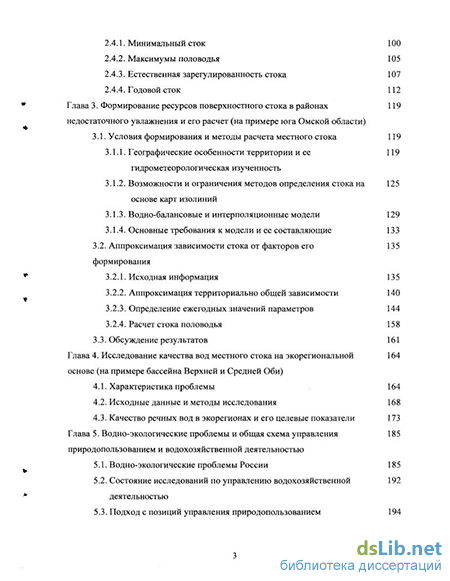 2.4.1. Минимальный сток 100
2.4.2. Максимумы половодья 105
2.4.3. Естественная зарегулированность стока 107
2.4.4. Годовой сток 112

Глава 3. Формирование ресурсов поверхностного стока в районах недостаточного увлажнения и его расчет (на примере юга Омской области) 119

3.1. Условия формирования и методы расчета местного стока 119
3.1.1. Географические особенности территории и ее гидрометеорологическая изученность 119
3.1.2. Возможности и ограничения методов определения стока на основе карт изолиний 125
3.1.3. Водно-балансовые и интерполяционные модели 129
3.1.4. Основные требования к модели и ее составляющие 133

3.2. Аппроксимация зависимости стока от факторов его формирования 135
3.2.1. Исходная информация 135
3.2.2. Аппроксимация территориально общей зависимости 140
3.2.3. Определение ежегодных значений параметров 144
3.2.4. Расчет стока половодья 158

3.3. Обсуждение результатов 161

Глава 4. Исследование качества вод местного стока на экорегиональной основе (на примере бассейна Верхней и Средней Оби) 164

4.1. Характеристика проблемы 164
4.2. Исходные данные и методы исследования 168
4.3. Качество речных вод в экорегионах и его целевые показатели 173

Глава 5. Водно-экологические проблемы и общая схема управления природопользованием и водохозяйственной деятельностью 185

5.1. Водно-экологические проблемы России 185
5.2. Состояние исследований по управлению водохозяйственной деятельностью 192
5.3. Подход с позиций управления природопользованием 194

3

dsLib.net
библиотека диссертаций